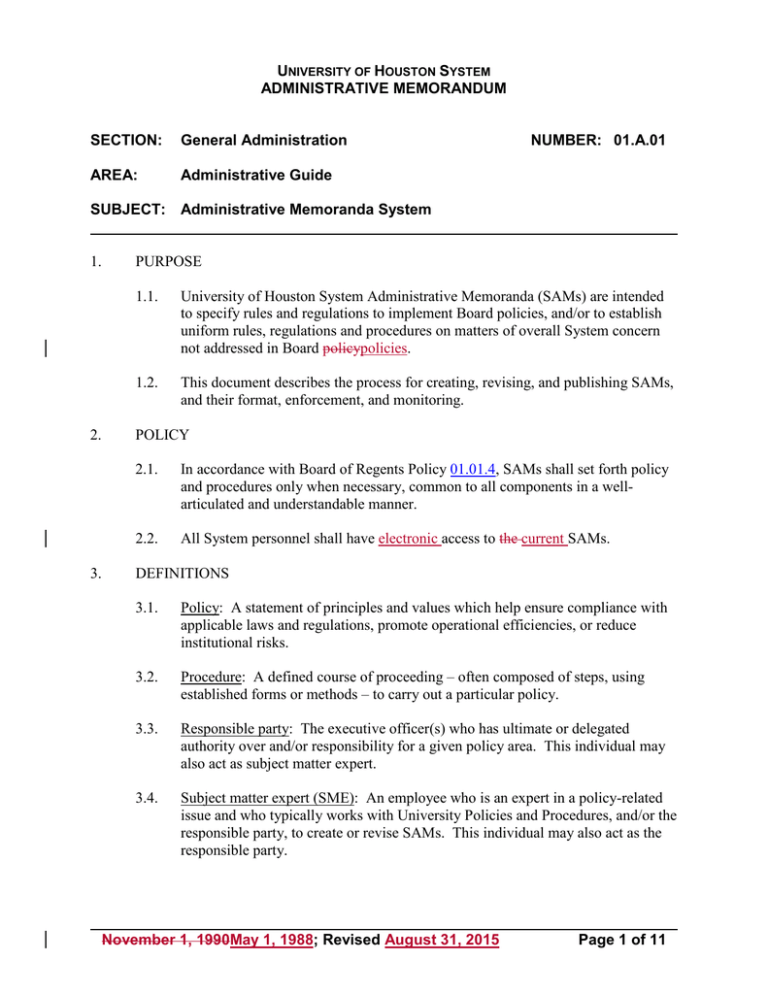 UNIVERSITY OF HOUSTON SYSTEM
ADMINISTRATIVE MEMORANDUM

SECTION: General Administration NUMBER: 01.A.01

AREA: Administrative Guide

SUBJECT: Administrative Memoranda System

1. PURPOSE

1.1. University of Houston System Administrative Memoranda (SAMs) are intended to specify rules and regulations to implement Board policies, and/or to establish uniform rules, regulations and procedures on matters of overall System concern not addressed in Board policypolicies.

1.2. This document describes the process for creating, revising, and publishing SAMs, and their format, enforcement, and monitoring.

2. POLICY

2.1. In accordance with Board of Regents Policy 01.01.4, SAMs shall set forth policy and procedures only when necessary, common to all components in a well-articulated and understandable manner.

2.2. All System personnel shall have electronic access to the current SAMs.

3. DEFINITIONS

3.1. Policy: A statement of principles and values which help ensure compliance with applicable laws and regulations, promote operational efficiencies, or reduce institutional risks.

3.2. Procedure: A defined course of proceeding – often composed of steps, using established forms or methods – to carry out a particular policy.

3.3. Responsible party: The executive officer(s) who has ultimate or delegated authority over and/or responsibility for a given policy area. This individual may also act as subject matter expert.

3.4. Subject matter expert (SME): An employee who is an expert in a policy-related issue and who typically works with University Policies and Procedures, and/or the responsible party, to create or revise SAMs. This individual may also act as the responsible party.

November 1, 1990May 1, 1988; Revised August 31, 2015 Page 1 of 11